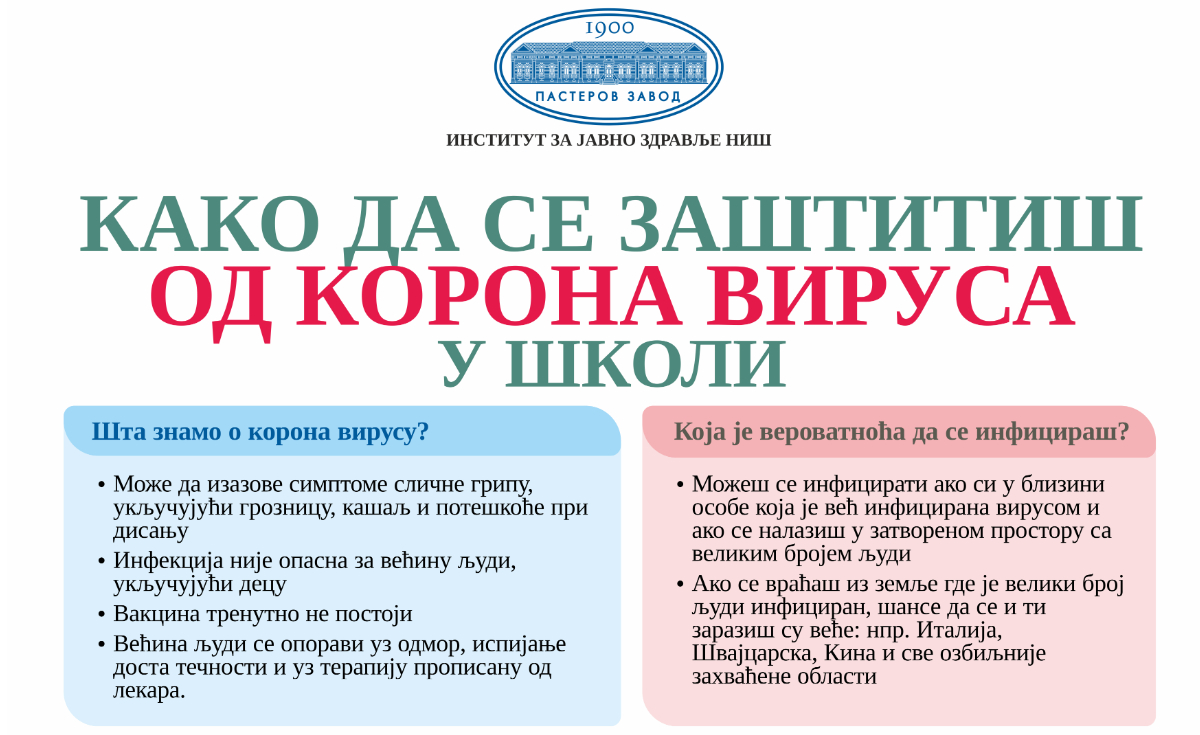 1900

ПАСТЕРОВ ЗАВОД

ИНСТИТУТ ЗА ЈАВНО ЗДРАВЉЕ НИШ

КАКО ДА СЕ ЗАШТИТИШ
ОД КОРОНА ВИРУСА
У ШКОЛИ

Шта знамо о корона вирусу?

• Може да изазове симптоме сличне грипу, укључујући грозницу, кашаљ и потешкоће при дисању
• Инфекција није опасна за већину људи, укључујући децу
• Вакцина тренутно не постоји
• Већина људи се опорави уз одмор, испијање доста течности и уз терапију прописану од лекара.

Која је вероватноћа да се инфицираш?

• Можеш се инфицирати ако си у близини особе која је већ инфицирана вирусом и ако се налазиш у затвореном простору са великим бројем људи
• Ако се враћаш из земље где је велики број људи инфициран, шансе да се и ти заразиш су веће: нпр. Италија, Швајцарска, Кина и све озбиљније захваћене области